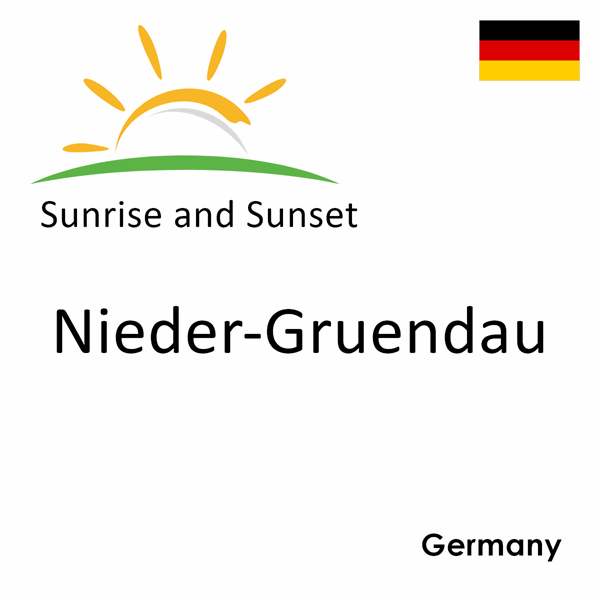 Sunrise and Sunset

Nieder-Gruendau

Germany